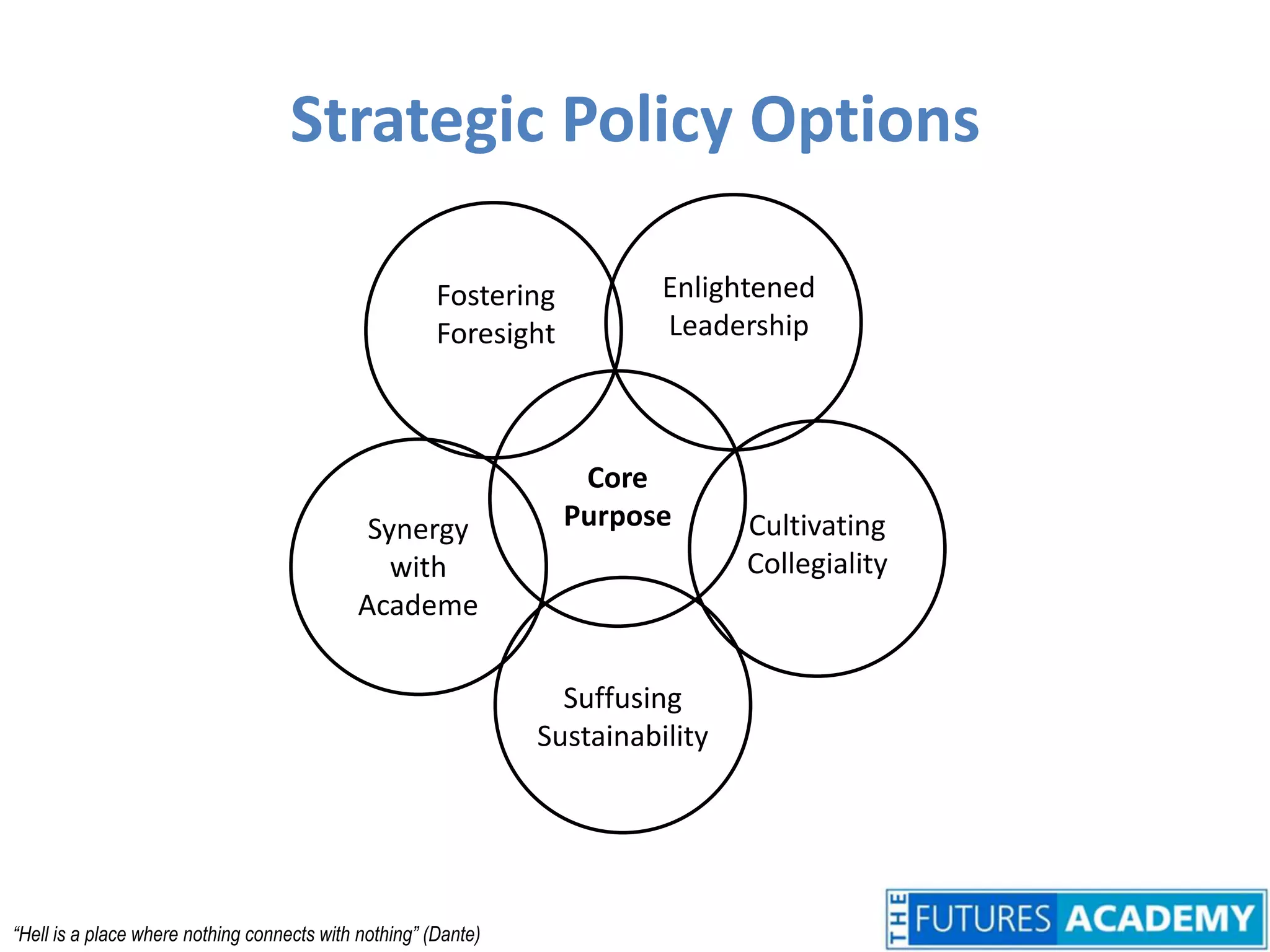 Strategic Policy Options

Fostering Foresight

Enlightened Leadership

Core Purpose

Synergy with Academe

Cultivating Collegiality

Suffusing Sustainability

"Hell is a place where nothing connects with nothing" (Dante)

THE FUTURES ACADEMY